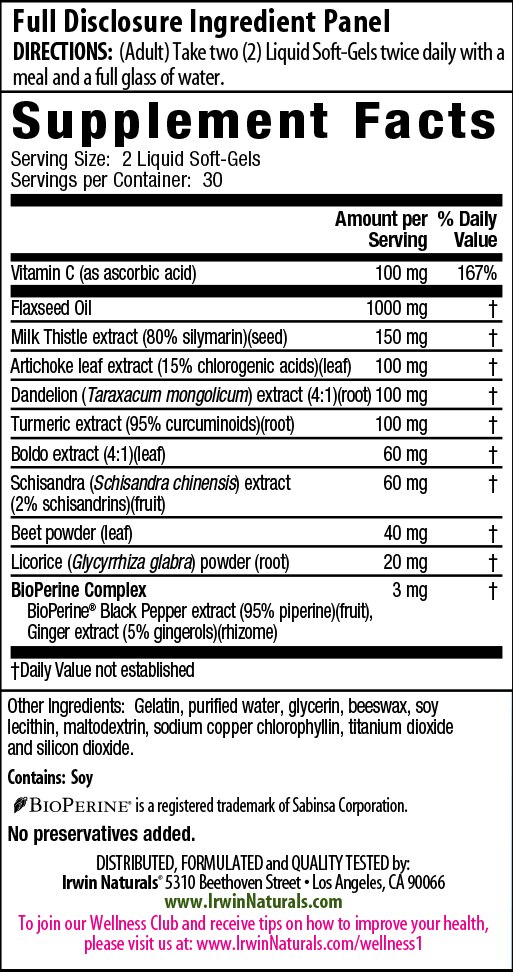 Full Disclosure Ingredient Panel
DIRECTIONS: (Adult) Take two (2) Liquid Soft-Gels twice daily with a meal and a full glass of water.

Supplement Facts
Serving Size: 2 Liquid Soft-Gels
Servings per Container: 30

| | Amount per Serving | % Daily Value |
|---|---|---|
| Vitamin C (as ascorbic acid) | 100 mg | 167% |
| Flaxseed Oil | 1000 mg | † |
| Milk Thistle extract (80% silymarin)(seed) | 150 mg | † |
| Artichoke leaf extract (15% chlorogenic acids)(leaf) | 100 mg | † |
| Dandelion (Taraxacum mongolicum) extract (4:1)(root) | 100 mg | † |
| Turmeric extract (95% curcuminoids)(root) | 100 mg | † |
| Boldo extract (4:1)(leaf) | 60 mg | † |
| Schisandra (Schisandra chinensis) extract (2% schisandrins)(fruit) | 60 mg | † |
| Beet powder (leaf) | 40 mg | † |
| Licorice (Glycyrrhiza glabra) powder (root) | 20 mg | † |
| BioPerine Complex BioPerine® Black Pepper extract (95% piperine)(fruit), Ginger extract (5% gingerols)(rhizome) | 3 mg | † |

†Daily Value not established

Other Ingredients: Gelatin, purified water, glycerin, beeswax, soy lecithin, maltodextrin, sodium copper chlorophyllin, titanium dioxide and silicon dioxide.

Contains: Soy

BIOPERINE® is a registered trademark of Sabinsa Corporation.

No preservatives added.

DISTRIBUTED, FORMULATED and QUALITY TESTED by:
Irwin Naturals® 5310 Beethoven Street • Los Angeles, CA 90066
www.IrwinNaturals.com
To join our Wellness Club and receive tips on how to improve your health, please visit us at: www.IrwinNaturals.com/wellness1